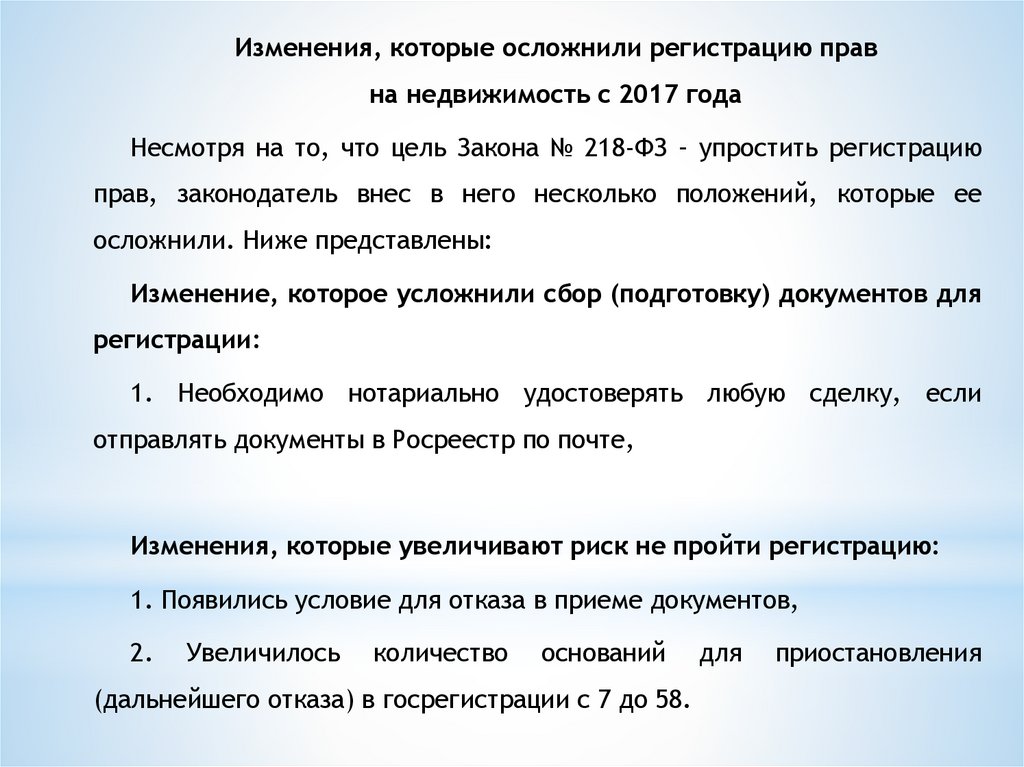 Изменения, которые осложнили регистрацию прав на недвижимость с 2017 года

Несмотря на то, что цель Закона № 218-ФЗ – упростить регистрацию прав, законодатель внес в него несколько положений, которые ее осложнили. Ниже представлены:

Изменение, которое усложнили сбор (подготовку) документов для регистрации:

1. Необходимо нотариально удостоверять любую сделку, если отправлять документы в Росреестр по почте,

Изменения, которые увеличивают риск не пройти регистрацию:

1. Появились условие для отказа в приеме документов,

2. Увеличилось количество оснований для приостановления (дальнейшего отказа) в госрегистрации с 7 до 58.